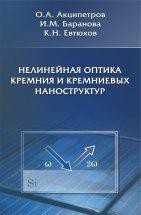 О.А. Акципетров
И.М. Баранова
К.Н. Евтюхов

НЕЛИНЕЙНАЯ ОПТИКА КРЕМНИЯ И КРЕМНИЕВЫХ НАНОСТРУКТУР

$\omega$
$2\omega$
Si